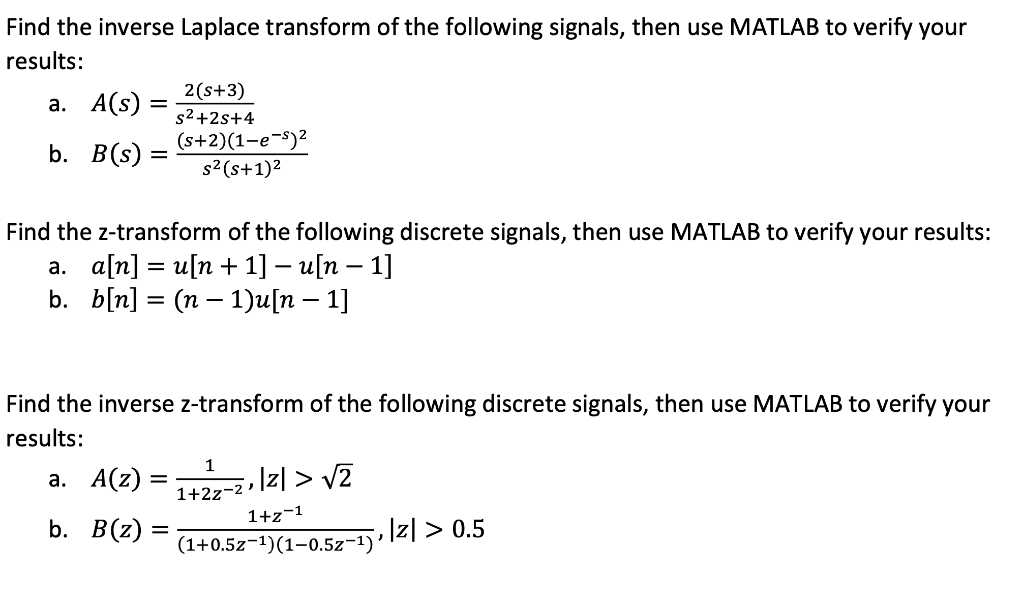 Find the inverse Laplace transform of the following signals, then use MATLAB to verify your results:

a. $A(s) = \frac{2(s+3)}{s^2+2s+4}$

b. $B(s) = \frac{(s+2)(1-e^{-s})^2}{s^2(s+1)^2}$

Find the z-transform of the following discrete signals, then use MATLAB to verify your results:

a. $a[n] = u[n+1] - u[n-1]$

b. $b[n] = (n-1)u[n-1]$

Find the inverse z-transform of the following discrete signals, then use MATLAB to verify your results:

a. $A(z) = \frac{1}{1+2z^{-2}}, |z| > \sqrt{2}$

b. $B(z) = \frac{1+z^{-1}}{(1+0.5z^{-1})(1-0.5z^{-1})}, |z| > 0.5$